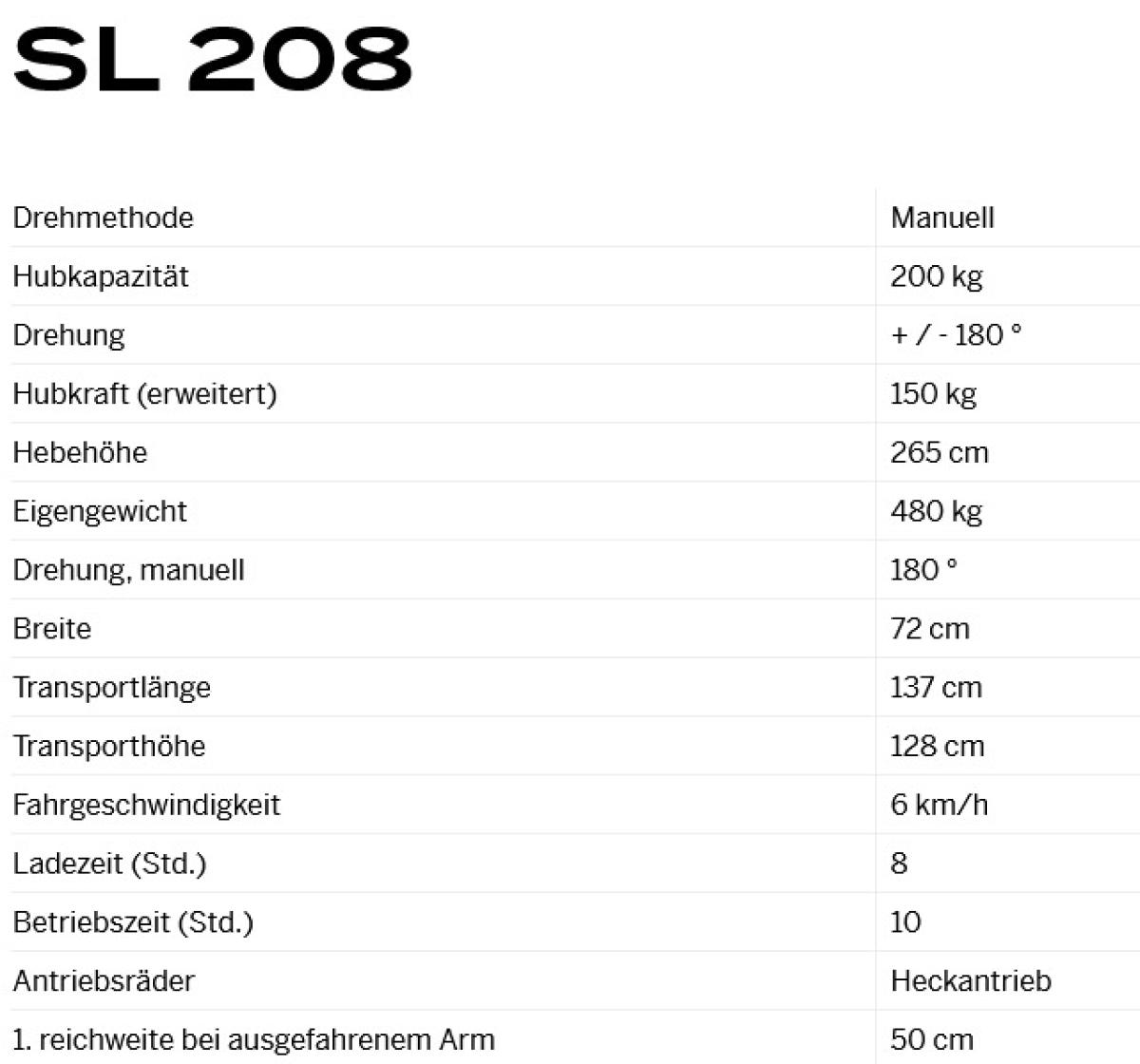 SL 208

| Drehmethode | Manuell |
|---|---|
| Hubkapazität | 200 kg |
| Drehung | + / - 180 ° |
| Hubkraft (erweitert) | 150 kg |
| Hebehöhe | 265 cm |
| Eigengewicht | 480 kg |
| Drehung, manuell | 180 ° |
| Breite | 72 cm |
| Transportlänge | 137 cm |
| Transporthöhe | 128 cm |
| Fahrgeschwindigkeit | 6 km/h |
| Ladezeit (Std.) | 8 |
| Betriebszeit (Std.) | 10 |
| Antriebsräder | Heckantrieb |
| 1. reichweite bei ausgefahrenem Arm | 50 cm |